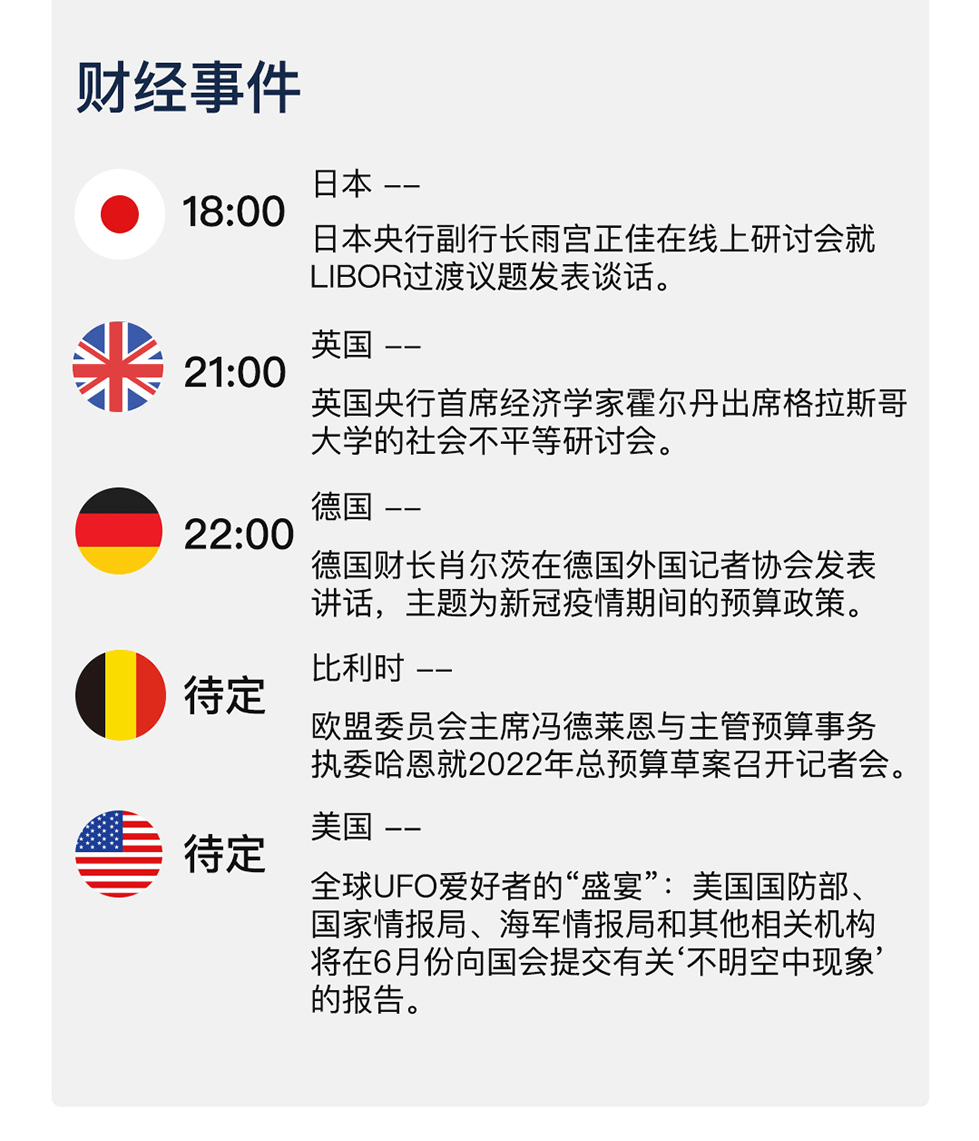 财经事件

18:00

日本 ——

日本央行副行长雨宫正佳在线上研讨会就LIBOR过渡议题发表谈话。

21:00

英国 ——

英国央行首席经济学家霍尔丹出席格拉斯哥大学的社会不平等研讨会。

22:00

德国 ——

德国财长肖尔茨在德国外国记者协会发表讲话，主题为新冠疫情期间的预算政策。

待定

比利时 ——

欧盟委员会主席冯德莱恩与主管预算事务执委哈恩就2022年总预算草案召开记者会。

待定

美国 ——

全球UFO爱好者的“盛宴”：美国国防部、国家情报局、海军情报局和其他相关机构将在6月份向国会提交有关‘不明空中现象’的报告。